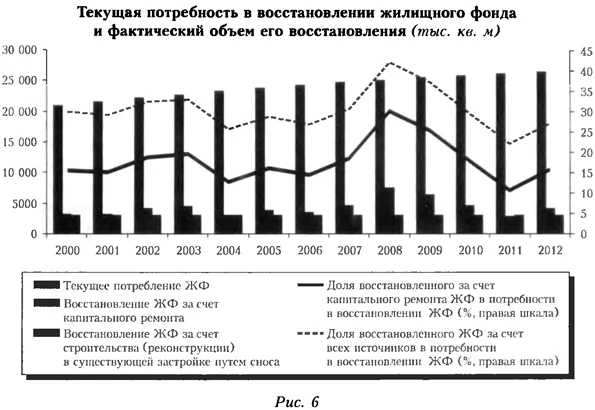 Текущая потребность в восстановлении жилищного фонда и фактический объем его восстановления (тыс. кв. м)

30 000
25 000
20 000
15 000
10 000
5000
0

45
40
35
30
25
20
15
10
5
0

2000 2001 2002 2003 2004 2005 2006 2007 2008 2009 2010 2011 2012

Текущее потребление ЖФ

Восстановление ЖФ за счет капитального ремонта

Восстановление ЖФ за счет строительства (реконструкции) в существующей застройке путем сноса

Доля восстановленного за счет капитального ремонта ЖФ в потребности в восстановлении ЖФ (%, правая шкала)

Доля восстановленного ЖФ за счет всех источников в потребности в восстановлении ЖФ (%, правая шкала)

Рис. 6